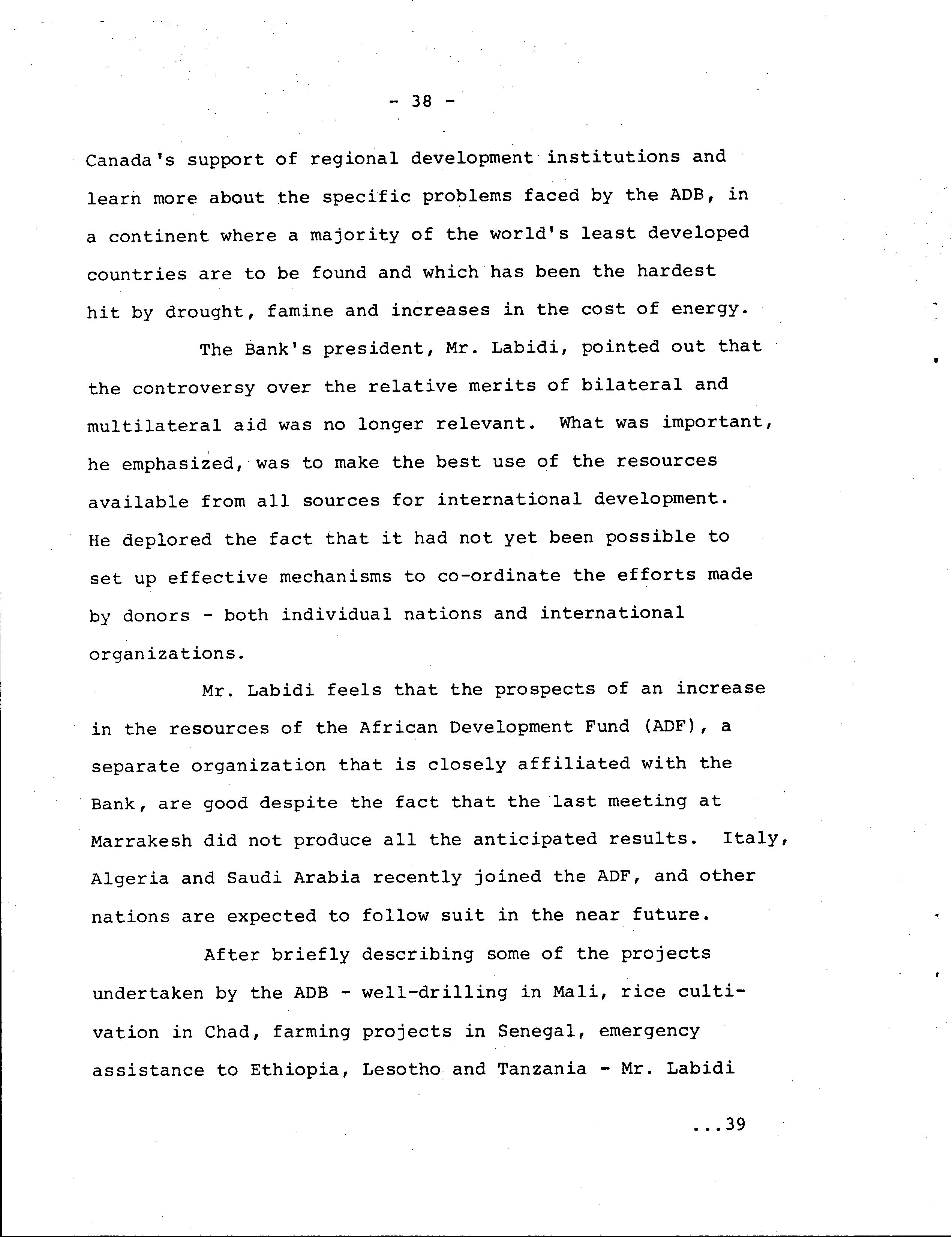 - 38 -

Canada's support of regional development institutions and learn more about the specific problems faced by the ADB, in a continent where a majority of the world's least developed countries are to be found and which has been the hardest hit by drought, famine and increases in the cost of energy.

The Bank's president, Mr. Labidi, pointed out that the controversy over the relative merits of bilateral and multilateral aid was no longer relevant. What was important, he emphasized, was to make the best use of the resources available from all sources for international development. He deplored the fact that it had not yet been possible to set up effective mechanisms to co-ordinate the efforts made by donors - both individual nations and international organizations.

Mr. Labidi feels that the prospects of an increase in the resources of the African Development Fund (ADF), a separate organization that is closely affiliated with the Bank, are good despite the fact that the last meeting at Marrakesh did not produce all the anticipated results. Italy, Algeria and Saudi Arabia recently joined the ADF, and other nations are expected to follow suit in the near future.

After briefly describing some of the projects undertaken by the ADB - well-drilling in Mali, rice cultivation in Chad, farming projects in Senegal, emergency assistance to Ethiopia, Lesotho and Tanzania - Mr. Labidi

...39